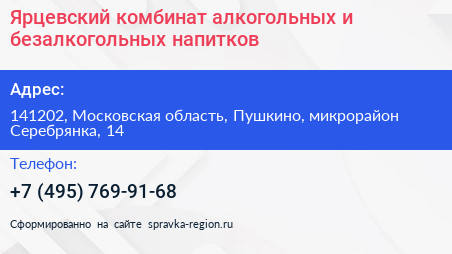 Ярцевский комбинат алкогольных и безалкогольных напитков

Адрес:

141202, Московская область, Пушкино, микрорайон Серебрянка, 14

Телефон:

+7 (495) 769-91-68

Сформированно на сайте spravka-region.ru